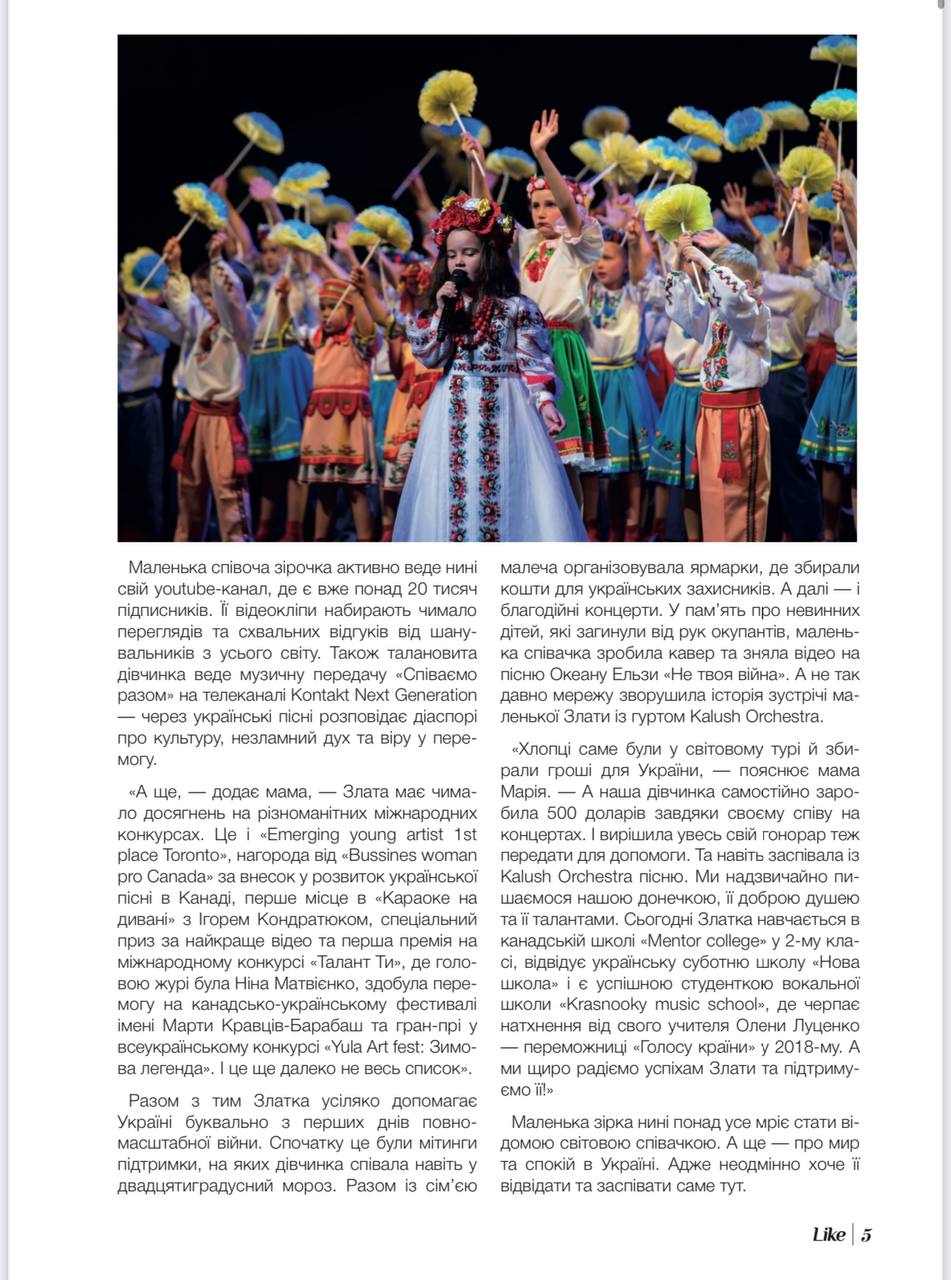 Маленька співоча зірочка активно веде нині свій youtube-канал, де є вже понад 20 тисяч підписників. Її відеокліпи набирають чимало переглядів та схвальних відгуків від шанувальників з усього світу. Також талановита дівчинка веде музичну передачу «Співаємо разом» на телеканалі Kontakt Next Generation — через українські пісні розповідає діаспорі про культуру, незламний дух та віру у перемогу.

«А ще, — додає мама, — Злата має чимало досягнень на різноманітних міжнародних конкурсах. Це і «Emerging young artist 1st place Toronto», нагорода від «Bussines woman pro Canada» за внесок у розвиток української пісні в Канаді, перше місце в «Караоке на дивані» з Ігорем Кондратюком, спеціальний приз за найкраще відео та перша премія на міжнародному конкурсі «Талант Ти», де головою журі була Ніна Матвієнко, здобула перемогу на канадсько-українському фестивалі імені Марти Кравців-Барабаш та гран-прі у всеукраїнському конкурсі «Yula Art fest: Зимова легенда». І це ще далеко не весь список».

Разом з тим Златка усіляко допомагає Україні буквально з перших днів повномасштабної війни. Спочатку це були мітинги підтримки, на яких дівчинка співала навіть у двадцятиградусний мороз. Разом із сім'єю малеча організовувала ярмарки, де збирали кошти для українських захисників. А далі — і благодійні концерти. У пам'ять про невинних дітей, які загинули від рук окупантів, маленька співачка зробила кавер та зняла відео на пісню Океану Ельзи «Не твоя війна». А не так давно мережу зворушила історія зустрічі маленької Злати із гуртом Kalush Orchestra.

«Хлопці саме були у світовому турі й збирали гроші для України, — пояснює мама Марія. — А наша дівчинка самостійно заробила 500 доларів завдяки своєму співу на концертах. І вирішила увесь свій гонорар теж передати для допомоги. Та навіть заспівала із Kalush Orchestra пісню. Ми надзвичайно пишаємося нашою донечкою, її доброю душею та її талантами. Сьогодні Златка навчається в канадській школі «Mentor college» у 2-му класі, відвідує українську суботню школу «Нова школа» і є успішною студенткою вокальної школи «Krasnooky music school», де черпає натхнення від свого учителя Олени Луценко — переможниці «Голосу країни» у 2018-му. А ми щиро радіємо успіхам Злати та підтримуємо її!»

Маленька зірка нині понад усе мріє стати відомою світовою співачкою. А ще — про мир та спокій в Україні. Адже неодмінно хоче її відвідати та заспівати саме тут.

Like | 5